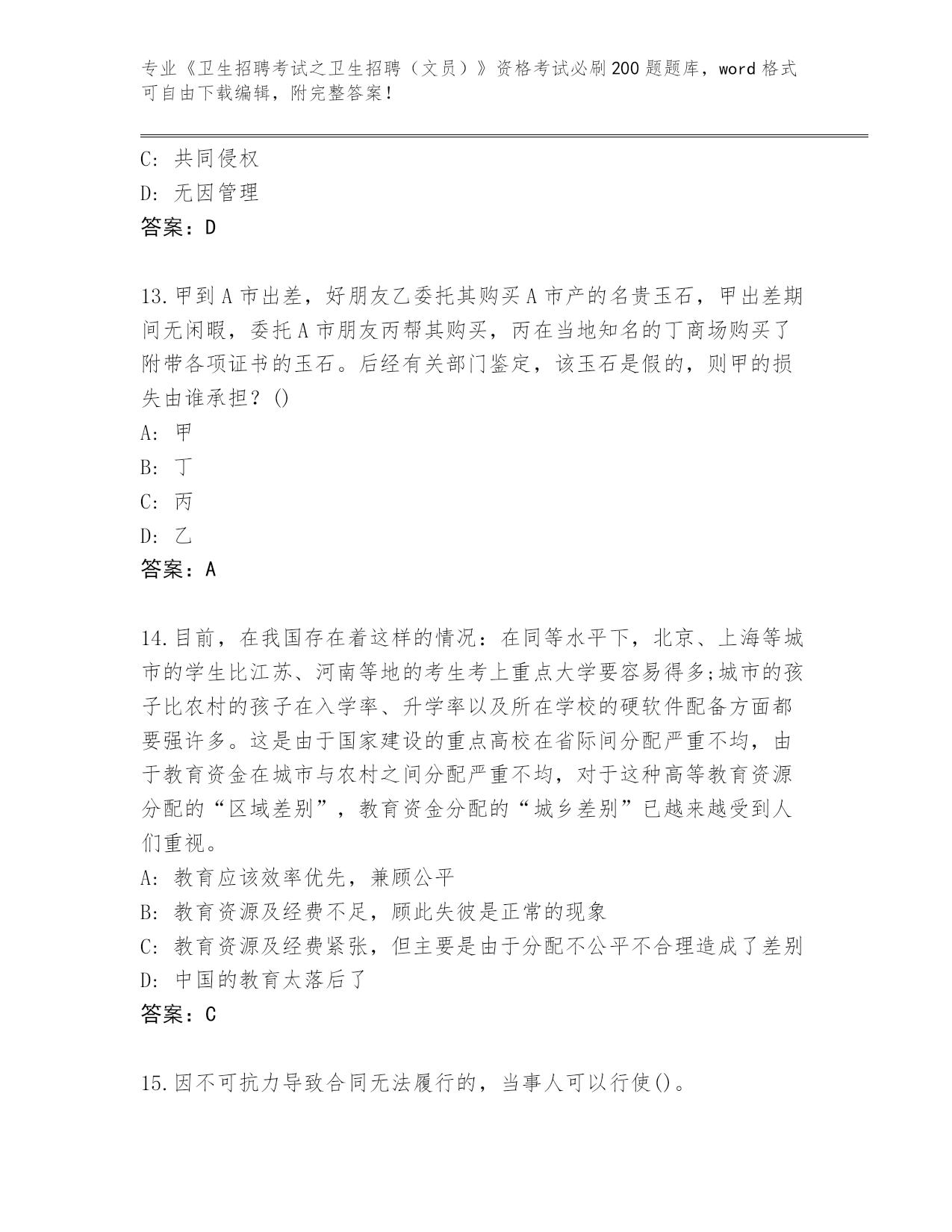 专业《卫生招聘考试之卫生招聘（文员）》资格考试必刷200题题库，word格式可自由下载编辑，附完整答案！

C: 共同侵权
D: 无因管理
答案：D

13.甲到A市出差，好朋友乙委托其购买A市产的名贵玉石，甲出差期间无闲暇，委托A市朋友丙帮其购买，丙在当地知名的丁商场购买了附带各项证书的玉石。后经有关部门鉴定，该玉石是假的，则甲的损失由谁承担？()
A: 甲
B: 丁
C: 丙
D: 乙
答案：A

14.目前，在我国存在着这样的情况：在同等水平下，北京、上海等城市的学生比江苏、河南等地的考生考上重点大学要容易得多;城市的孩子比农村的孩子在入学率、升学率以及所在学校的硬软件配备方面都要强许多。这是由于国家建设的重点高校在省际间分配严重不均，由于教育资金在城市与农村之间分配严重不均，对于这种高等教育资源分配的“区域差别”，教育资金分配的“城乡差别”已越来越受到人们重视。
A: 教育应该效率优先，兼顾公平
B: 教育资源及经费不足，顾此失彼是正常的现象
C: 教育资源及经费紧张，但主要是由于分配不公平不合理造成了差别
D: 中国的教育太落后了
答案：C

15.因不可抗力导致合同无法履行的，当事人可以行使()。